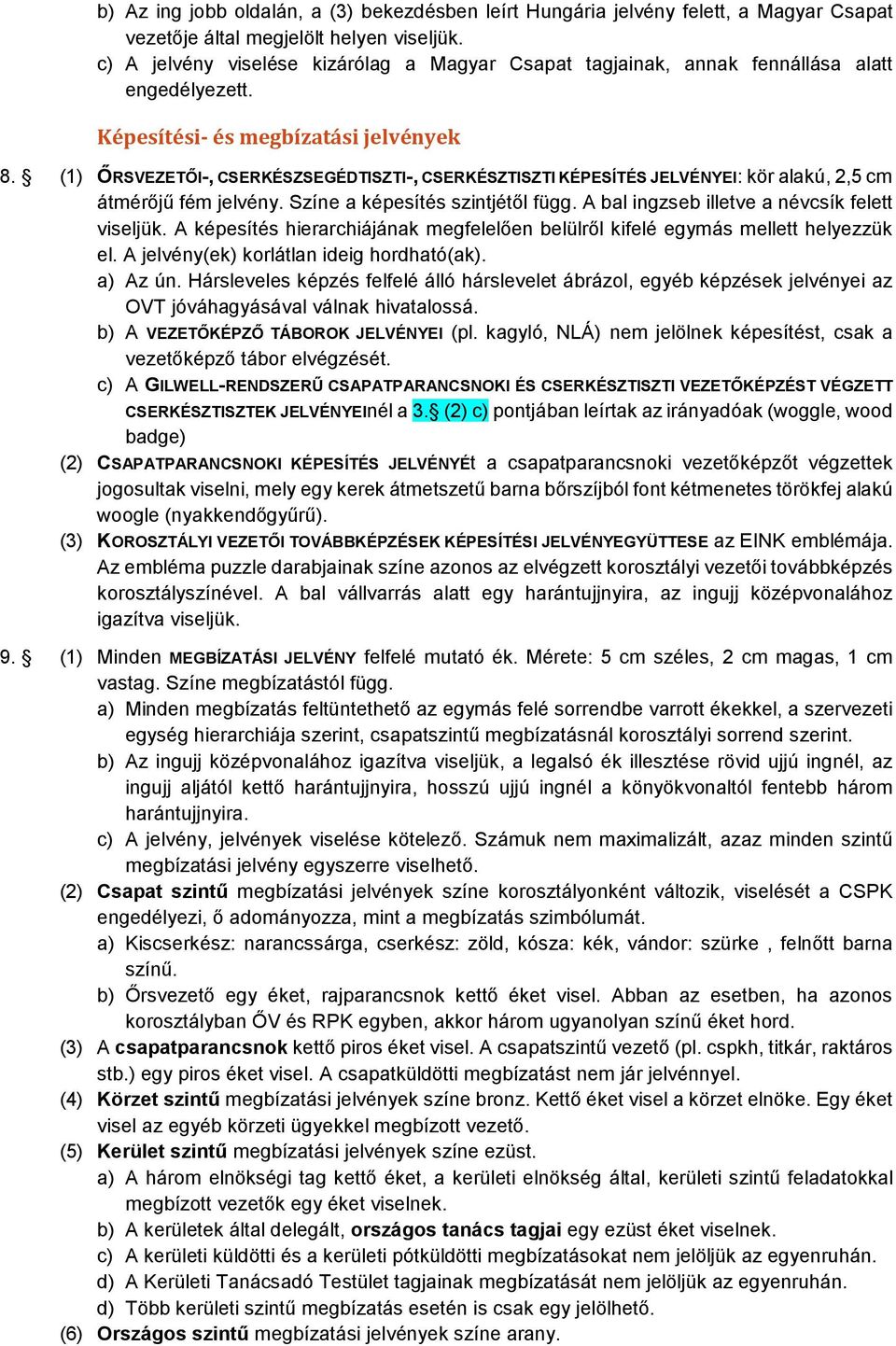 b) Az ing jobb oldalán, a (3) bekezdésben leírt Hungária jelvény felett, a Magyar Csapat vezetője által megjelölt helyen viseljük.
c) A jelvény viselése kizárólag a Magyar Csapat tagjainak, annak fennállása alatt engedélyezett.

Képesítési- és megbízatási jelvények

8. § (1) ŐRSVEZETŐI-, CSERKÉSZSEGÉDTISZTI-, CSERKÉSZTISZTI KÉPESÍTÉS JELVÉNYEI: kör alakú, 2,5 cm átmérőjű fém jelvény. Színe a képesítés szintjétől függ. A bal ingzseb illetve a névcsík felett viseljük. A képesítés hierarchiájának megfelelően belülről kifelé egymás mellett helyezzük el. A jelvény(ek) korlátlan ideig hordható(ak).
a) Az ún. Hársleveles képzés felfelé álló hárslevelet ábrázol, egyéb képzések jelvényei az OVT jóváhagyásával válnak hivatalossá.
b) A VEZETŐKÉPZŐ TÁBOROK JELVÉNYEI (pl. kagyló, NLÁ) nem jelölnek képesítést, csak a vezetőképző tábor elvégzését.
c) A GILWELL-RENDSZERŰ CSAPATPARANCSNOKI ÉS CSERKÉSZTISZTI VEZETŐKÉPZÉST VÉGZETT CSERKÉSZTISZTEK JELVÉNYEInél a 3.§ (2) c) pontjában leírtak az irányadóak (woggle, wood badge)
(2) CSAPATPARANCSNOKI KÉPESÍTÉS JELVÉNYÉt a csapatparancsnoki vezetőképzőt végzettek jogosultak viselni, mely egy kerek átmetszetű barna bőrszíjból font kétmenetes törökfej alakú woogle (nyakkendőgyűrű).
(3) KOROSZTÁLYI VEZETŐI TOVÁBBKÉPZÉSEK KÉPESÍTÉSI JELVÉNYEGYÜTTESE az EINK emblémája. Az embléma puzzle darabjainak színe azonos az elvégzett korosztályi vezetői továbbképzés korosztályszínével. A bal vállvarrás alatt egy harántujjnyira, az ingujj középvonalához igazítva viseljük.

9. § (1) Minden MEGBÍZATÁSI JELVÉNY felfelé mutató ék. Mérete: 5 cm széles, 2 cm magas, 1 cm vastag. Színe megbízatástól függ.
a) Minden megbízatás feltüntethető az egymás felé sorrendbe varrott ékekkel, a szervezeti egység hierarchiája szerint, csapatszintű megbízatásnál korosztályi sorrend szerint.
b) Az ingujj középvonalához igazítva viseljük, a legalsó ék illesztése rövid ujjú ingnél, az ingujj aljától kettő harántujjnyira, hosszú ujjú ingnél a könyökvonaltól fentebb három harántujjnyira.
c) A jelvény, jelvények viselése kötelező. Számuk nem maximalizált, azaz minden szintű megbízatási jelvény egyszerre viselhető.
(2) Csapat szintű megbízatási jelvények színe korosztályonként változik, viselését a CSPK engedélyezi, ő adományozza, mint a megbízatás szimbólumát.
a) Kiscserkész: narancssárga, cserkész: zöld, kósza: kék, vándor: szürke , felnőtt barna színű.
b) Őrsvezető egy éket, rajparancsnok kettő éket visel. Abban az esetben, ha azonos korosztályban ŐV és RPK egyben, akkor három ugyanolyan színű éket hord.
(3) A csapatparancsnok kettő piros éket visel. A csapatszintű vezető (pl. cspkh, titkár, raktáros stb.) egy piros éket visel. A csapatküldötti megbízatást nem jár jelvénnyel.
(4) Körzet szintű megbízatási jelvények színe bronz. Kettő éket visel a körzet elnöke. Egy éket visel az egyéb körzeti ügyekkel megbízott vezető.
(5) Kerület szintű megbízatási jelvények színe ezüst.
a) A három elnökségi tag kettő éket, a kerületi elnökség által, kerületi szintű feladatokkal megbízott vezetők egy éket viselnek.
b) A kerületek által delegált, országos tanács tagjai egy ezüst éket viselnek.
c) A kerületi küldötti és a kerületi pótküldötti megbízatásokat nem jelöljük az egyenruhán.
d) A Kerületi Tanácsadó Testület tagjainak megbízatását nem jelöljük az egyenruhán.
d) Több kerületi szintű megbízatás esetén is csak egy jelölhető.
(6) Országos szintű megbízatási jelvények színe arany.